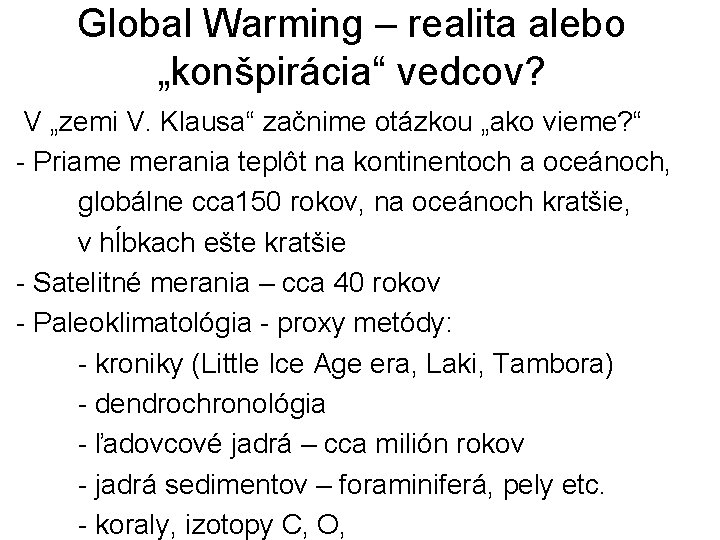 Global Warming – realita alebo „konšpirácia“ vedcov?

V „zemi V. Klausa“ začnime otázkou „ako vieme?“

- Priame merania teplôt na kontinentoch a oceánoch, globálne cca150 rokov, na oceánoch kratšie, v hĺbkach ešte kratšie

- Satelitné merania – cca 40 rokov

- Paleoklimatológia - proxy metódy:

- kroniky (Little Ice Age era, Laki, Tambora)

- dendrochronológia

- ľadovcové jadrá – cca milión rokov

- jadrá sedimentov – foraminiferá, pely etc.

- koraly, izotopy C, O,